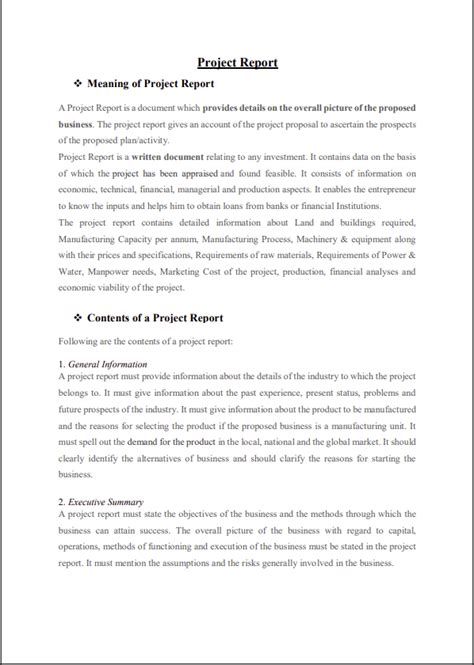 Project Report

❖ Meaning of Project Report

A Project Report is a document which provides details on the overall picture of the proposed business. The project report gives an account of the project proposal to ascertain the prospects of the proposed plan/activity.
Project Report is a written document relating to any investment. It contains data on the basis of which the project has been appraised and found feasible. It consists of information on economic, technical, financial, managerial and production aspects. It enables the entrepreneur to know the inputs and helps him to obtain loans from banks or financial Institutions.
The project report contains detailed information about Land and buildings required, Manufacturing Capacity per annum, Manufacturing Process, Machinery & equipment along with their prices and specifications, Requirements of raw materials, Requirements of Power & Water, Manpower needs, Marketing Cost of the project, production, financial analyses and economic viability of the project.

❖ Contents of a Project Report

Following are the contents of a project report:

1. General Information
A project report must provide information about the details of the industry to which the project belongs to. It must give information about the past experience, present status, problems and future prospects of the industry. It must give information about the product to be manufactured and the reasons for selecting the product if the proposed business is a manufacturing unit. It must spell out the demand for the product in the local, national and the global market. It should clearly identify the alternatives of business and should clarify the reasons for starting the business.

2. Executive Summary
A project report must state the objectives of the business and the methods through which the business can attain success. The overall picture of the business with regard to capital, operations, methods of functioning and execution of the business must be stated in the project report. It must mention the assumptions and the risks generally involved in the business.